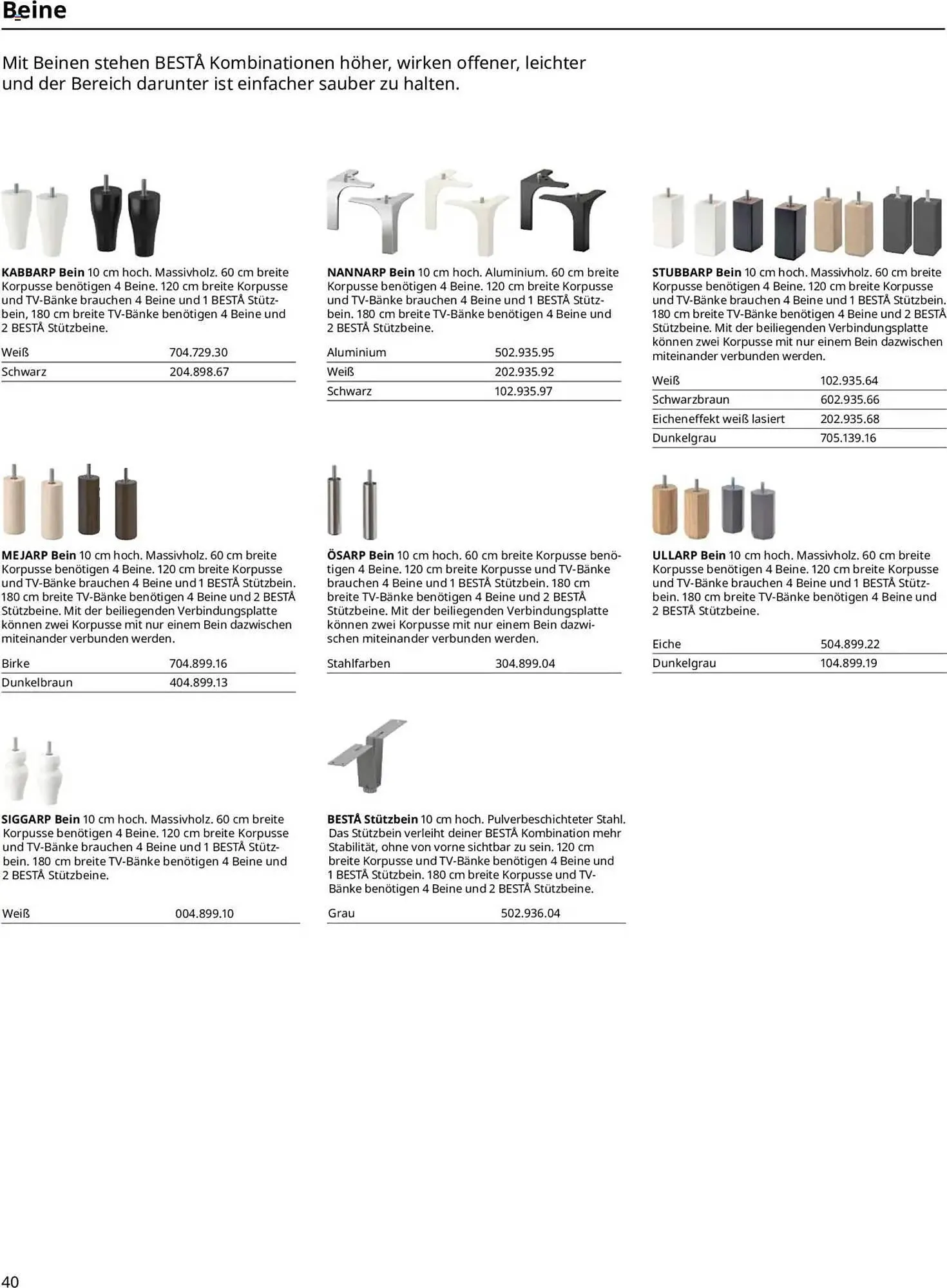 Beine

Mit Beinen stehen BESTÅ Kombinationen höher, wirken offener, leichter und der Bereich darunter ist einfacher sauber zu halten.

KABBARP Bein 10 cm hoch. Massivholz. 60 cm breite Korpusse benötigen 4 Beine. 120 cm breite Korpusse und TV-Bänke brauchen 4 Beine und 1 BESTÅ Stützbein, 180 cm breite TV-Bänke benötigen 4 Beine und 2 BESTÅ Stützbeine.

| Weiß | 704.729.30 |
|---|---|
| Schwarz | 204.898.67 |

NANNARP Bein 10 cm hoch. Aluminium. 60 cm breite Korpusse benötigen 4 Beine. 120 cm breite Korpusse und TV-Bänke brauchen 4 Beine und 1 BESTÅ Stützbein. 180 cm breite TV-Bänke benötigen 4 Beine und 2 BESTÅ Stützbeine.

| Aluminium | 502.935.95 |
|---|---|
| Weiß | 202.935.92 |
| Schwarz | 102.935.97 |

STUBBARP Bein 10 cm hoch. Massivholz. 60 cm breite Korpusse benötigen 4 Beine. 120 cm breite Korpusse und TV-Bänke brauchen 4 Beine und 1 BESTÅ Stützbein. 180 cm breite TV-Bänke benötigen 4 Beine und 2 BESTÅ Stützbeine. Mit der beiliegenden Verbindungsplatte können zwei Korpusse mit nur einem Bein dazwischen miteinander verbunden werden.

| Weiß | 102.935.64 |
|---|---|
| Schwarzbraun | 602.935.66 |
| Eicheneffekt weiß lasiert | 202.935.68 |
| Dunkelgrau | 705.139.16 |

MEJARP Bein 10 cm hoch. Massivholz. 60 cm breite Korpusse benötigen 4 Beine. 120 cm breite Korpusse und TV-Bänke brauchen 4 Beine und 1 BESTÅ Stützbein. 180 cm breite TV-Bänke benötigen 4 Beine und 2 BESTÅ Stützbeine. Mit der beiliegenden Verbindungsplatte können zwei Korpusse mit nur einem Bein dazwischen miteinander verbunden werden.

| Birke | 704.899.16 |
|---|---|
| Dunkelbraun | 404.899.13 |

ÖSARP Bein 10 cm hoch. 60 cm breite Korpusse benötigen 4 Beine. 120 cm breite Korpusse und TV-Bänke brauchen 4 Beine und 1 BESTÅ Stützbein. 180 cm breite TV-Bänke benötigen 4 Beine und 2 BESTÅ Stützbeine. Mit der beiliegenden Verbindungsplatte können zwei Korpusse mit nur einem Bein dazwischen miteinander verbunden werden.

| Stahlfarben | 304.899.04 |
|---|---|

ULLARP Bein 10 cm hoch. Massivholz. 60 cm breite Korpusse benötigen 4 Beine. 120 cm breite Korpusse und TV-Bänke brauchen 4 Beine und 1 BESTÅ Stützbein. 180 cm breite TV-Bänke benötigen 4 Beine und 2 BESTÅ Stützbeine.

| Eiche | 504.899.22 |
|---|---|
| Dunkelgrau | 104.899.19 |

SIGGARP Bein 10 cm hoch. Massivholz. 60 cm breite Korpusse benötigen 4 Beine. 120 cm breite Korpusse und TV-Bänke brauchen 4 Beine und 1 BESTÅ Stützbein. 180 cm breite TV-Bänke benötigen 4 Beine und 2 BESTÅ Stützbeine.

| Weiß | 004.899.10 |
|---|---|

BESTÅ Stützbein 10 cm hoch. Pulverbeschichteter Stahl. Das Stützbein verleiht deiner BESTÅ Kombination mehr Stabilität, ohne von vorne sichtbar zu sein. 120 cm breite Korpusse und TV-Bänke benötigen 4 Beine und 1 BESTÅ Stützbein. 180 cm breite Korpusse und TV-Bänke benötigen 4 Beine und 2 BESTÅ Stützbeine.

| Grau | 502.936.04 |
|---|---|

40